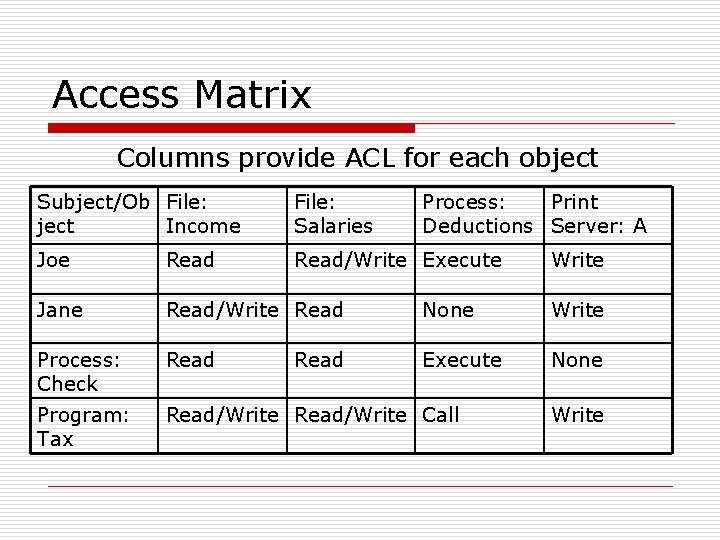 Access Matrix

Columns provide ACL for each object

| Subject/Object | File: Income | File: Salaries | Process: Deductions | Print Server: A |
|---|---|---|---|---|
| Joe | Read | Read/Write | Execute | Write |
| Jane | Read/Write | Read | None | Write |
| Process: Check | Read | Read | Execute | None |
| Program: Tax | Read/Write | Read/Write | Call | Write |